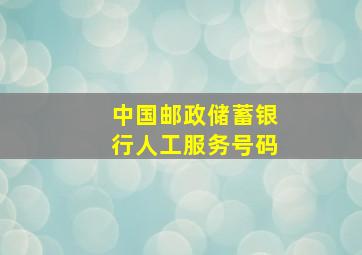 中国邮政储蓄银行人工服务号码